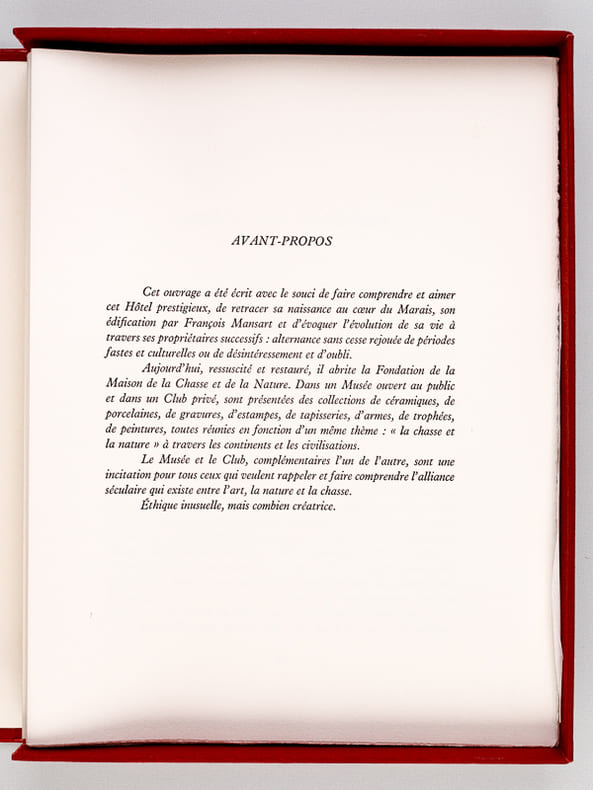 AVANT-PROPOS

Cet ouvrage a été écrit avec le souci de faire comprendre et aimer cet Hôtel prestigieux, de retracer sa naissance au cœur du Marais, son édification par François Mansart et d'évoquer l'évolution de sa vie à travers ses propriétaires successifs : alternance sans cesse rejouée de périodes fastes et culturelles ou de désintéressement et d'oubli.

Aujourd'hui, ressuscité et restauré, il abrite la Fondation de la Maison de la Chasse et de la Nature. Dans un Musée ouvert au public et dans un Club privé, sont présentées des collections de céramiques, de porcelaines, de gravures, d'estampes, de tapisseries, d'armes, de trophées, de peintures, toutes réunies en fonction d'un même thème : « la chasse et la nature » à travers les continents et les civilisations.

Le Musée et le Club, complémentaires l'un de l'autre, sont une incitation pour tous ceux qui veulent rappeler et faire comprendre l'alliance séculaire qui existe entre l'art, la nature et la chasse.

Éthique inusuelle, mais combien créatrice.